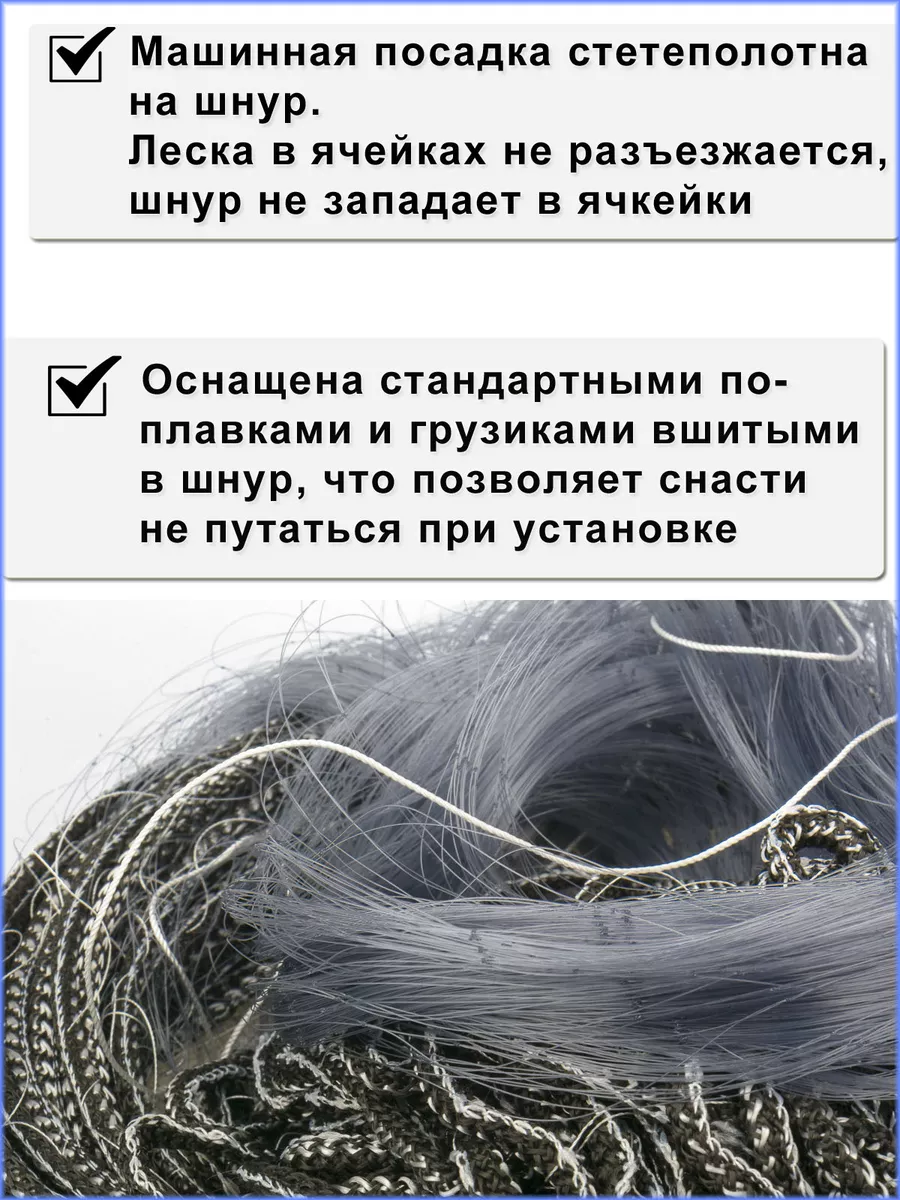 Машинная посадка стетеполотна на шнур.
Леска в ячейках не разъезжается, шнур не западает в ячкейки

Оснащена стандартными поплавками и грузиками вшитыми в шнур, что позволяет снасти не путаться при установке